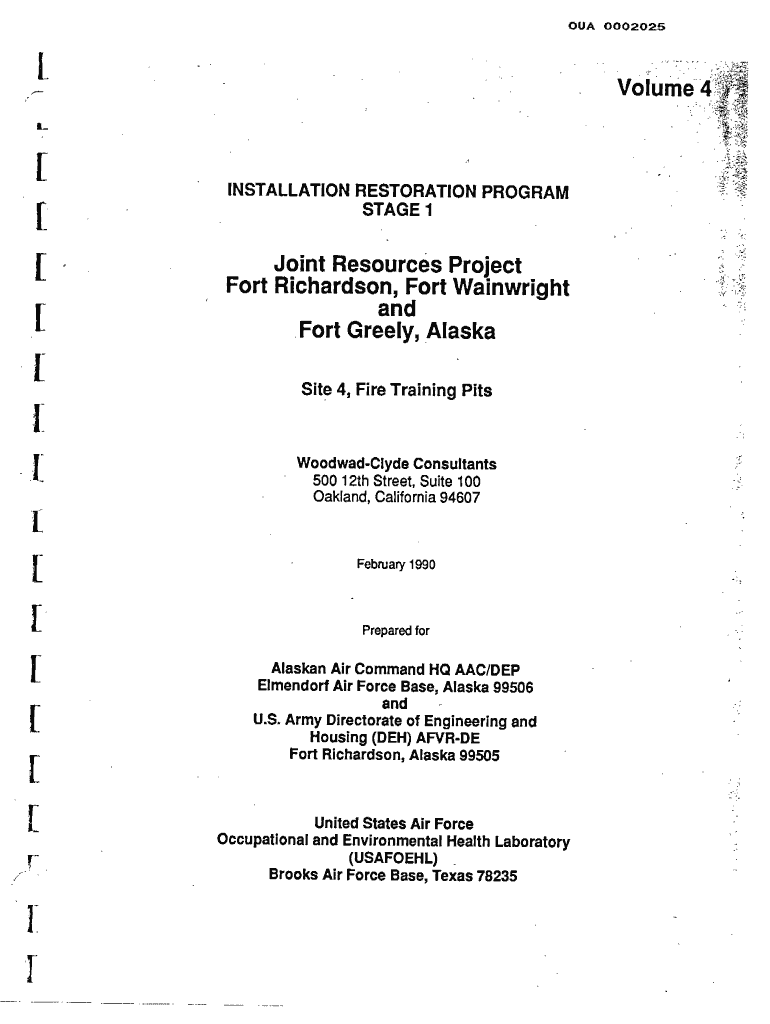 OUA 0002025

Volume 4

INSTALLATION RESTORATION PROGRAM
STAGE 1

Joint Resources Project
Fort Richardson, Fort Wainwright
and
Fort Greely, Alaska

Site 4, Fire Training Pits

Woodwad-Clyde Consultants
500 12th Street, Suite 100
Oakland, California 94607

February 1990

Prepared for

Alaskan Air Command HQ AAC/DEP
Elmendorf Air Force Base, Alaska 99506
and
U.S. Army Directorate of Engineering and
Housing (DEH) AFVR-DE
Fort Richardson, Alaska 99505

United States Air Force
Occupational and Environmental Health Laboratory
(USAFOEHL)
Brooks Air Force Base, Texas 78235